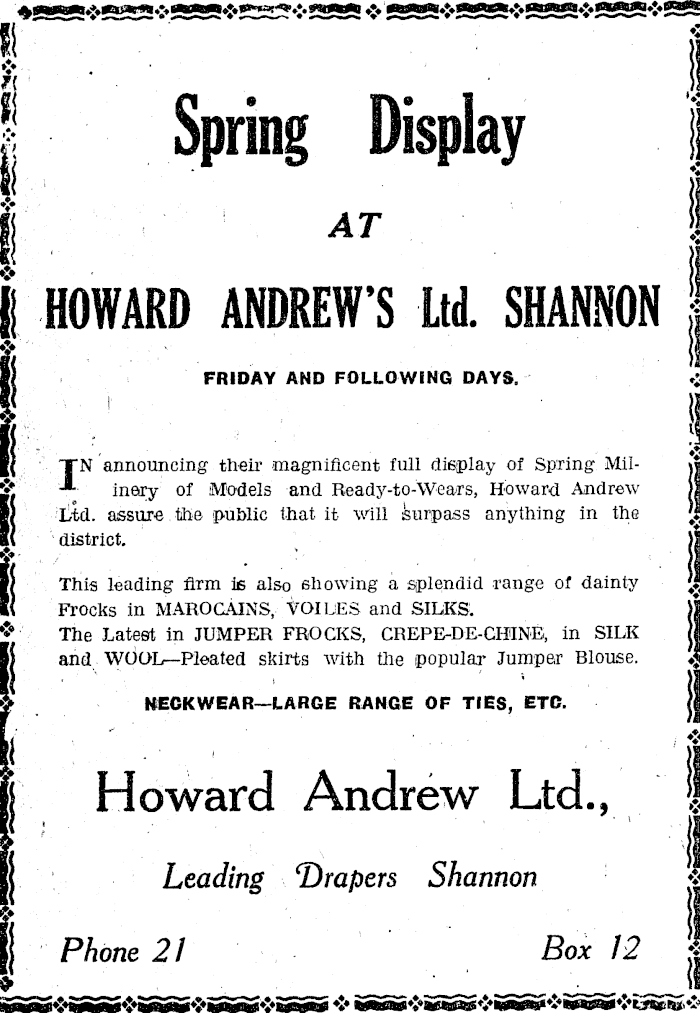 Spring Display

AT

HOWARD ANDREW'S Ltd. SHANNON

FRIDAY AND FOLLOWING DAYS.

IN announcing their magnificent full display of Spring Millinery of Models and Ready-to-Wears, Howard Andrew Ltd. assure the public that it will surpass anything in the district.

This leading firm is also showing a splendid range of dainty Frocks in MAROCAINS, VOILES and SILKS.
The Latest in JUMPER FROCKS, CREPE-DE-CHINE, in SILK and WOOL—Pleated skirts with the popular Jumper Blouse.

NECKWEAR—LARGE RANGE OF TIES, ETC.

Howard Andrew Ltd.,

Leading Drapers Shannon

Phone 21

Box 12